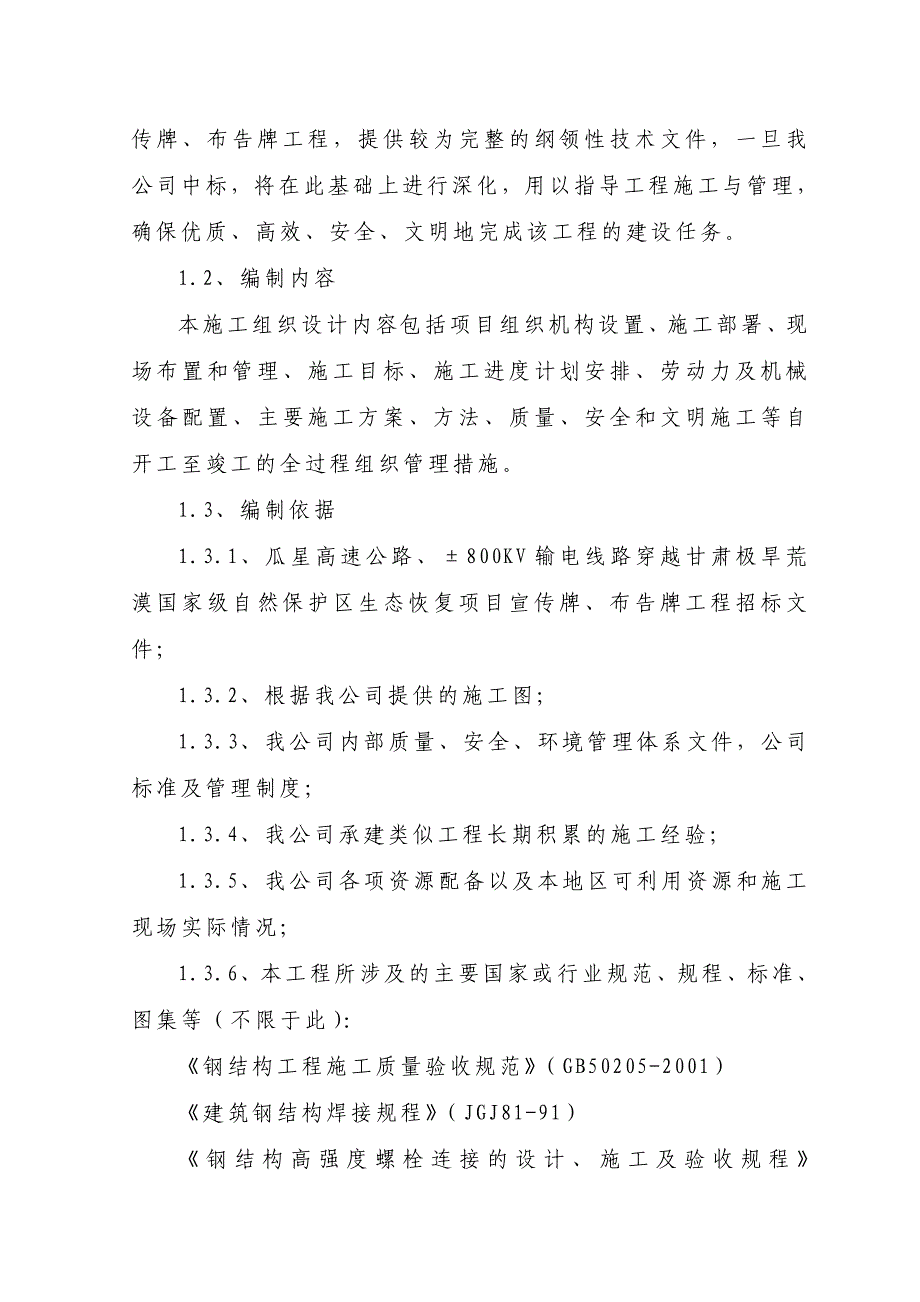 传牌、布告牌工程，提供较为完整的纲领性技术文件，一旦我公司中标，将在此基础上进行深化，用以指导工程施工与管理，确保优质、高效、安全、文明地完成该工程的建设任务。

1.2、编制内容

本施工组织设计内容包括项目组织机构设置、施工部署、现场布置和管理、施工目标、施工进度计划安排、劳动力及机械设备配置、主要施工方案、方法、质量、安全和文明施工等自开工至竣工的全过程组织管理措施。

1.3、编制依据

1.3.1、瓜星高速公路、±800KV输电线路穿越甘肃极旱荒漠国家级自然保护区生态恢复项目宣传牌、布告牌工程招标文件;

1.3.2、根据我公司提供的施工图;

1.3.3、我公司内部质量、安全、环境管理体系文件，公司标准及管理制度;

1.3.4、我公司承建类似工程长期积累的施工经验;

1.3.5、我公司各项资源配备以及本地区可利用资源和施工现场实际情况;

1.3.6、本工程所涉及的主要国家或行业规范、规程、标准、图集等（不限于此):

《钢结构工程施工质量验收规范》(GB50205-2001)

《建筑钢结构焊接规程》(JGJ81-91)

《钢结构高强度螺栓连接的设计、施工及验收规程》